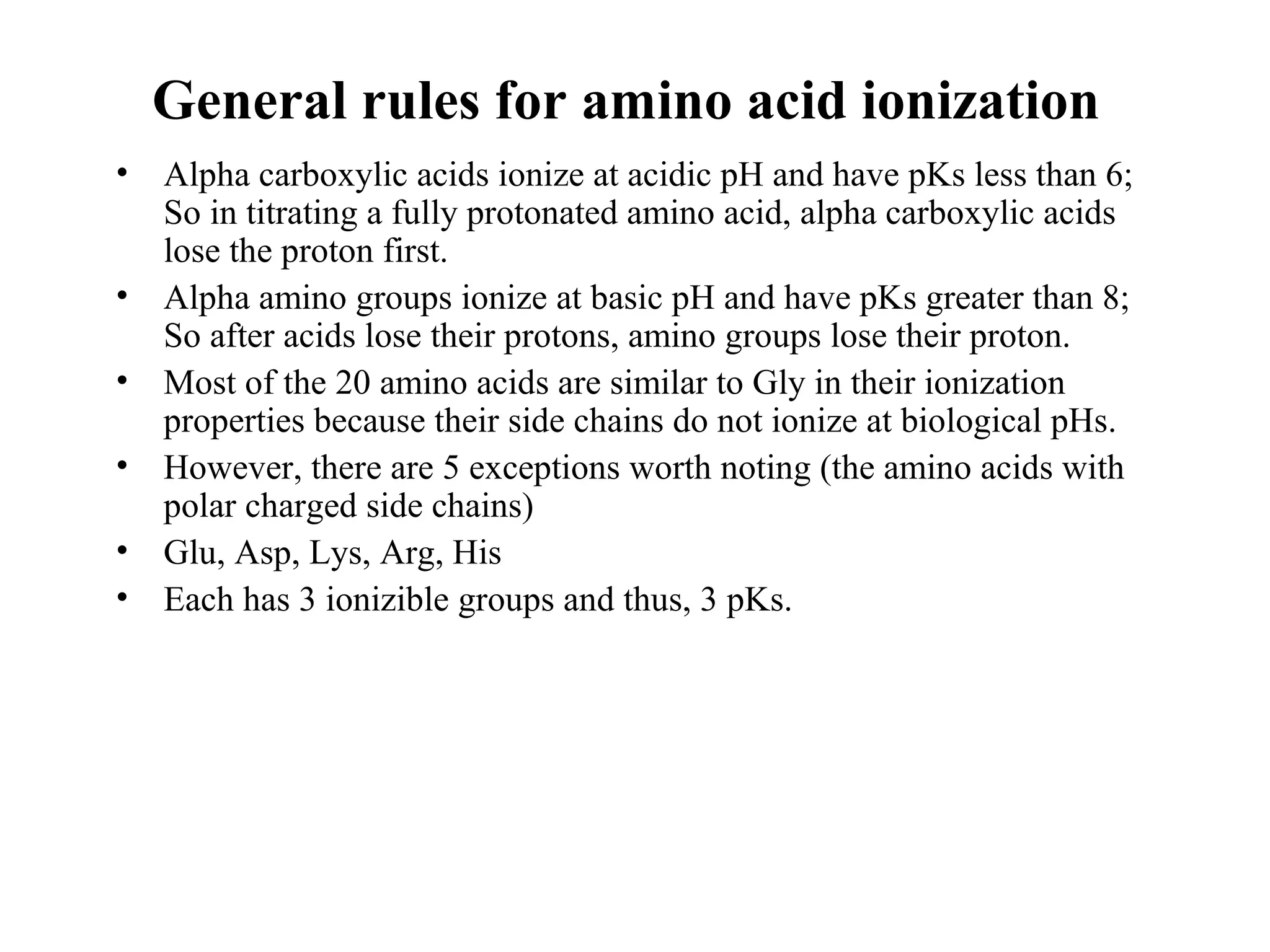 General rules for amino acid ionization

• Alpha carboxylic acids ionize at acidic pH and have pKs less than 6; So in titrating a fully protonated amino acid, alpha carboxylic acids lose the proton first.
• Alpha amino groups ionize at basic pH and have pKs greater than 8; So after acids lose their protons, amino groups lose their proton.
• Most of the 20 amino acids are similar to Gly in their ionization properties because their side chains do not ionize at biological pHs.
• However, there are 5 exceptions worth noting (the amino acids with polar charged side chains)
• Glu, Asp, Lys, Arg, His
• Each has 3 ionizible groups and thus, 3 pKs.